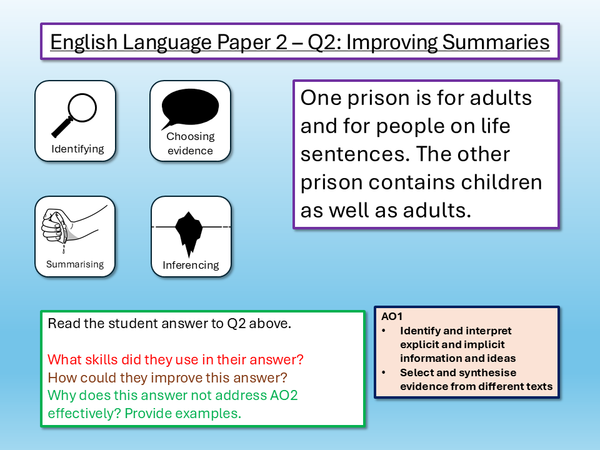 English Language Paper 2 – Q2: Improving Summaries

Identifying

Choosing evidence

Summarising

Inferencing

One prison is for adults and for people on life sentences. The other prison contains children as well as adults.

Read the student answer to Q2 above.

What skills did they use in their answer?
How could they improve this answer?
Why does this answer not address AO2 effectively? Provide examples.

AO1
• Identify and interpret explicit and implicit information and ideas
• Select and synthesise evidence from different texts